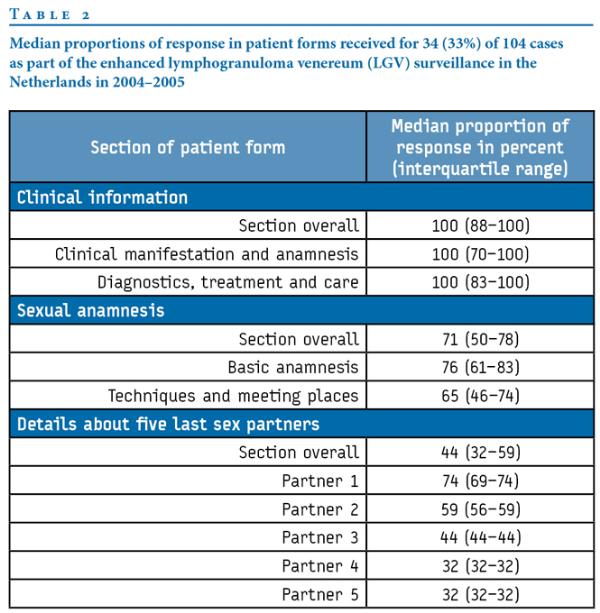 TABLE 2

Median proportions of response in patient forms received for 34 (33%) of 104 cases as part of the enhanced lymphogranuloma venereum (LGV) surveillance in the Netherlands in 2004–2005

| Section of patient form | Median proportion of response in percent (interquartile range) |
|---|---|
| Clinical information | |
| Section overall | 100 (88–100) |
| Clinical manifestation and anamnesis | 100 (70–100) |
| Diagnostics, treatment and care | 100 (83–100) |
| Sexual anamnesis | |
| Section overall | 71 (50–78) |
| Basic anamnesis | 76 (61–83) |
| Techniques and meeting places | 65 (46–74) |
| Details about five last sex partners | |
| Section overall | 44 (32–59) |
| Partner 1 | 74 (69–74) |
| Partner 2 | 59 (56–59) |
| Partner 3 | 44 (44–44) |
| Partner 4 | 32 (32–32) |
| Partner 5 | 32 (32–32) |